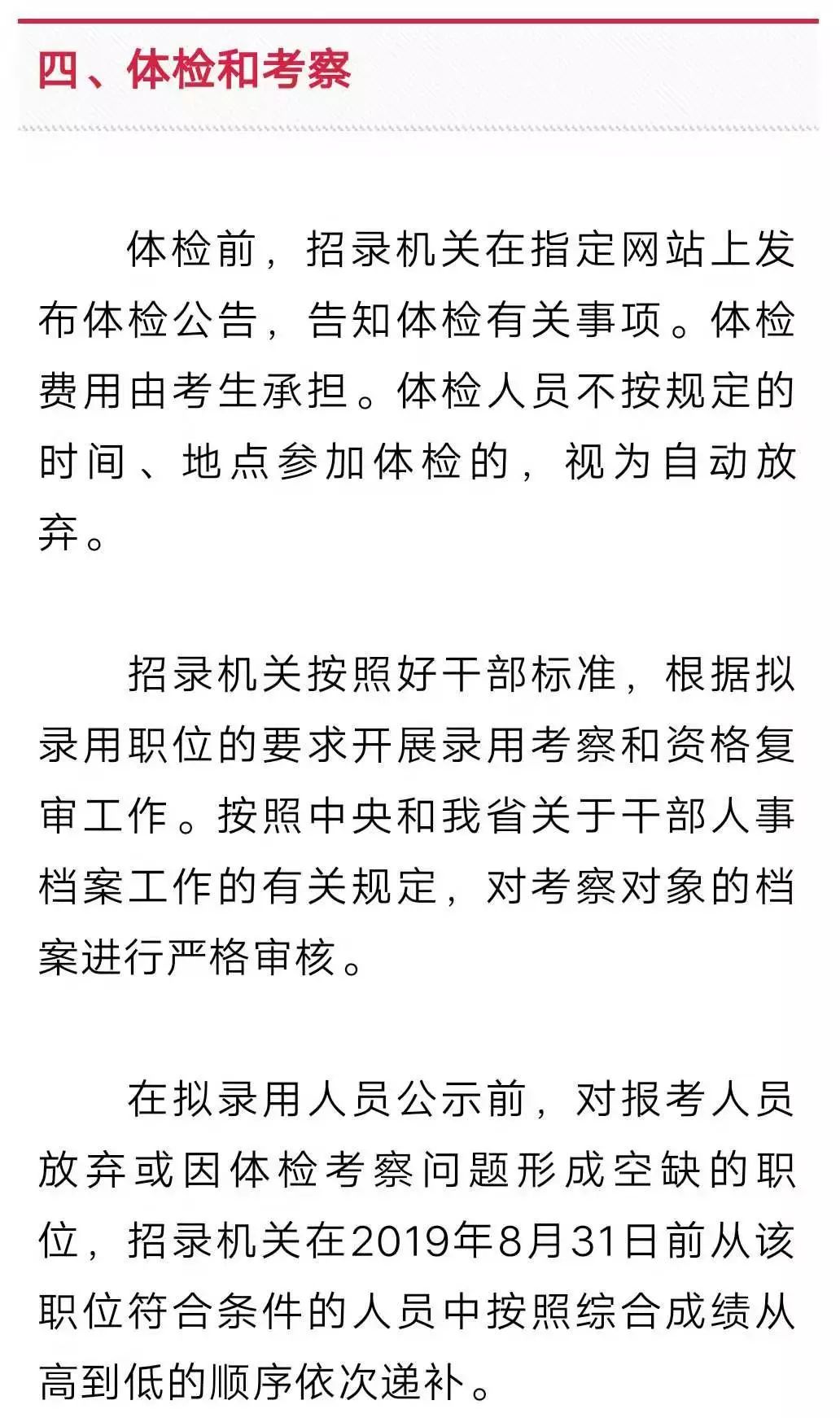 四、体检和考察

体检前，招录机关在指定网站上发布体检公告，告知体检有关事项。体检费用由考生承担。体检人员不按规定的时间、地点参加体检的，视为自动放弃。

招录机关按照好干部标准，根据拟录用职位的要求开展录用考察和资格复审工作。按照中央和我省关于干部人事档案工作的有关规定，对考察对象的档案进行严格审核。

在拟录用人员公示前，对报考人员放弃或因体检考察问题形成空缺的职位，招录机关在2019年8月31日前从该职位符合条件的人员中按照综合成绩从高到低的顺序依次递补。